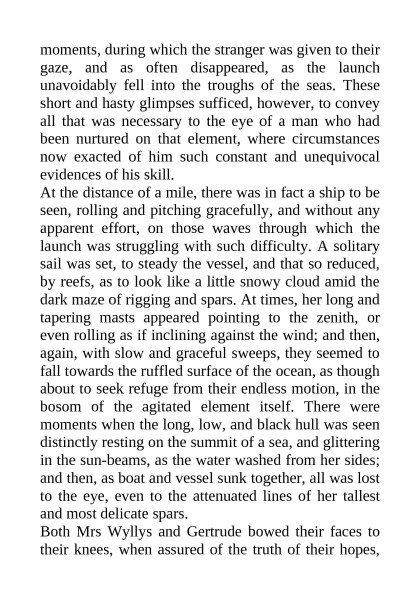 moments, during which the stranger was given to their gaze, and as often disappeared, as the launch unavoidably fell into the troughs of the seas. These short and hasty glimpses sufficed, however, to convey all that was necessary to the eye of a man who had been nurtured on that element, where circumstances now exacted of him such constant and unequivocal evidences of his skill.
At the distance of a mile, there was in fact a ship to be seen, rolling and pitching gracefully, and without any apparent effort, on those waves through which the launch was struggling with such difficulty. A solitary sail was set, to steady the vessel, and that so reduced, by reefs, as to look like a little snowy cloud amid the dark maze of rigging and spars. At times, her long and tapering masts appeared pointing to the zenith, or even rolling as if inclining against the wind; and then, again, with slow and graceful sweeps, they seemed to fall towards the ruffled surface of the ocean, as though about to seek refuge from their endless motion, in the bosom of the agitated element itself. There were moments when the long, low, and black hull was seen distinctly resting on the summit of a sea, and glittering in the sun-beams, as the water washed from her sides; and then, as boat and vessel sunk together, all was lost to the eye, even to the attenuated lines of her tallest and most delicate spars.
Both Mrs Wyllys and Gertrude bowed their faces to their knees, when assured of the truth of their hopes,